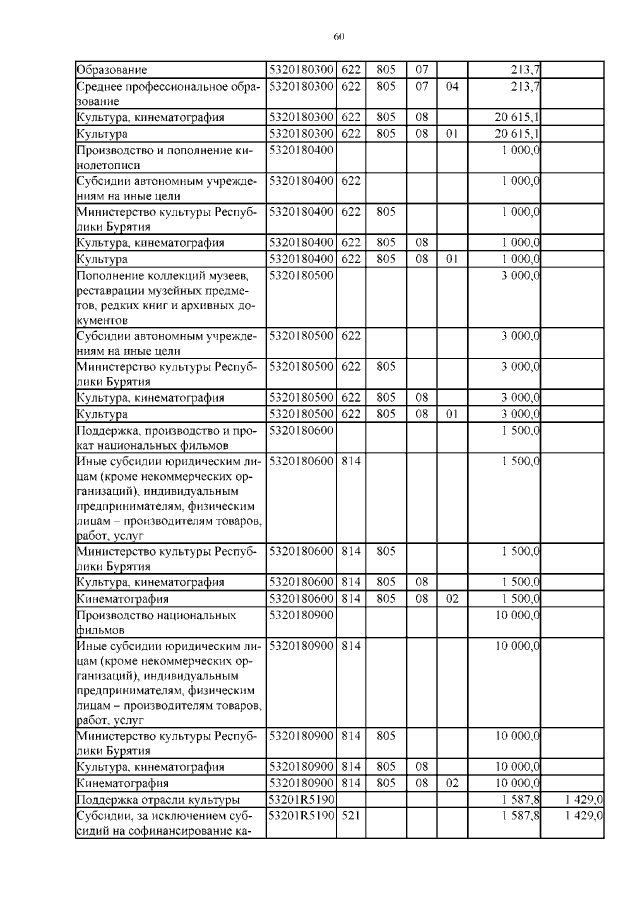 60

| | | | | | | | |
|---|---|---|---|---|---|---|---|
| Образование | 5320180300 | 622 | 805 | 07 | | 213,7 | |
| Среднее профессиональное образование | 5320180300 | 622 | 805 | 07 | 04 | 213,7 | |
| Культура, кинематография | 5320180300 | 622 | 805 | 08 | | 20 615,1 | |
| Культура | 5320180300 | 622 | 805 | 08 | 01 | 20 615,1 | |
| Производство и пополнение кинолетописи | 5320180400 | | | | | 1 000,0 | |
| Субсидии автономным учреждениям на иные цели | 5320180400 | 622 | | | | 1 000,0 | |
| Министерство культуры Республики Бурятия | 5320180400 | 622 | 805 | | | 1 000,0 | |
| Культура, кинематография | 5320180400 | 622 | 805 | 08 | | 1 000,0 | |
| Культура | 5320180400 | 622 | 805 | 08 | 01 | 1 000,0 | |
| Пополнение коллекций музеев, реставрации музейных предметов, редких книг и архивных документов | 5320180500 | | | | | 3 000,0 | |
| Субсидии автономным учреждениям на иные цели | 5320180500 | 622 | | | | 3 000,0 | |
| Министерство культуры Республики Бурятия | 5320180500 | 622 | 805 | | | 3 000,0 | |
| Культура, кинематография | 5320180500 | 622 | 805 | 08 | | 3 000,0 | |
| Культура | 5320180500 | 622 | 805 | 08 | 01 | 3 000,0 | |
| Поддержка, производство и прокат национальных фильмов | 5320180600 | | | | | 1 500,0 | |
| Иные субсидии юридическим лицам (кроме некоммерческих организаций), индивидуальным предпринимателям, физическим лицам – производителям товаров, работ, услуг | 5320180600 | 814 | | | | 1 500,0 | |
| Министерство культуры Республики Бурятия | 5320180600 | 814 | 805 | | | 1 500,0 | |
| Культура, кинематография | 5320180600 | 814 | 805 | 08 | | 1 500,0 | |
| Кинематография | 5320180600 | 814 | 805 | 08 | 02 | 1 500,0 | |
| Производство национальных фильмов | 5320180900 | | | | | 10 000,0 | |
| Иные субсидии юридическим лицам (кроме некоммерческих организаций), индивидуальным предпринимателям, физическим лицам – производителям товаров, работ, услуг | 5320180900 | 814 | | | | 10 000,0 | |
| Министерство культуры Республики Бурятия | 5320180900 | 814 | 805 | | | 10 000,0 | |
| Культура, кинематография | 5320180900 | 814 | 805 | 08 | | 10 000,0 | |
| Кинематография | 5320180900 | 814 | 805 | 08 | 02 | 10 000,0 | |
| Поддержка отрасли культуры | 53201R5190 | | | | | 1 587,8 | 1 429,0 |
| Субсидии, за исключением субсидий на софинансирование ка- | 53201R5190 | 521 | | | | 1 587,8 | 1 429,0 |